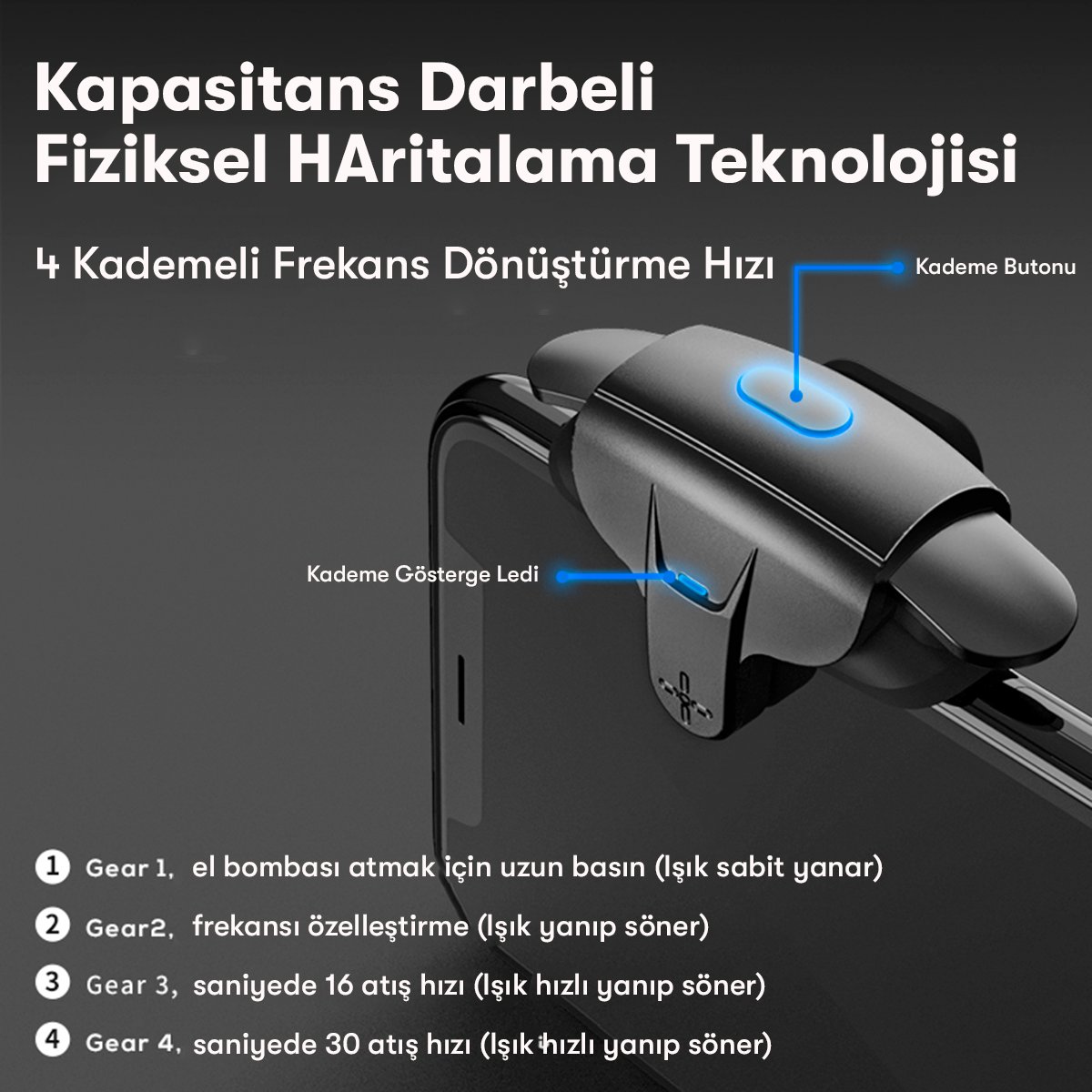 Kapasitans Darbeli Fiziksel HAritalama Teknolojisi

4 Kademeli Frekans Dönüştürme Hızı

Kademe Butonu

Kademe Gösterge Ledi

1 Gear 1, el bombası atmak için uzun basın (Işık sabit yanar)

2 Gear2, frekansı özelleştirme (Işık yanıp söner)

3 Gear 3, saniyede 16 atış hızı (Işık hızlı yanıp söner)

4 Gear 4, saniyede 30 atış hızı (Işık hızlı yanıp söner)